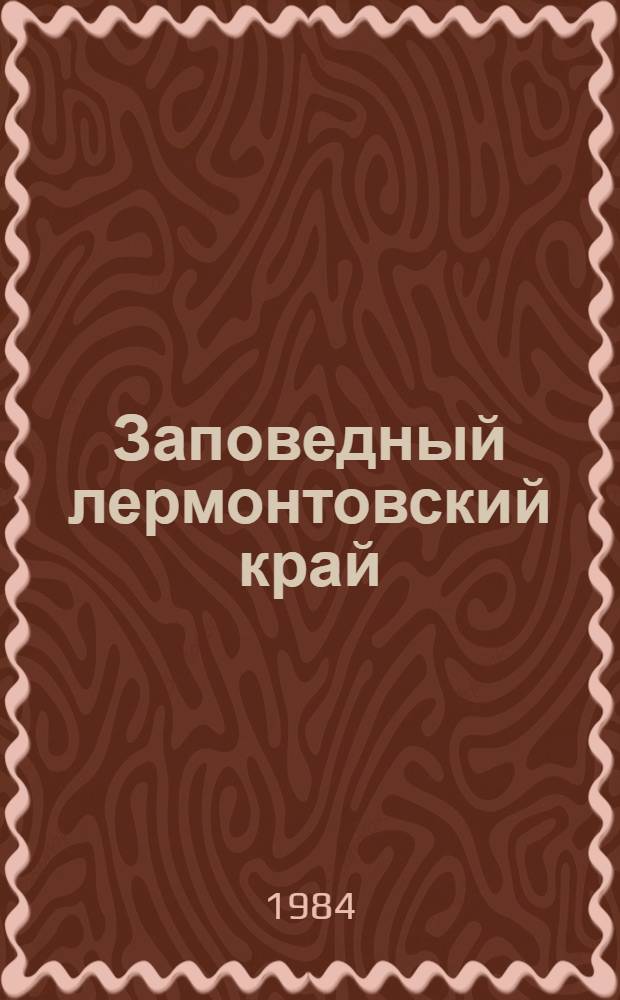 Заповедный лермонтовский край

1984